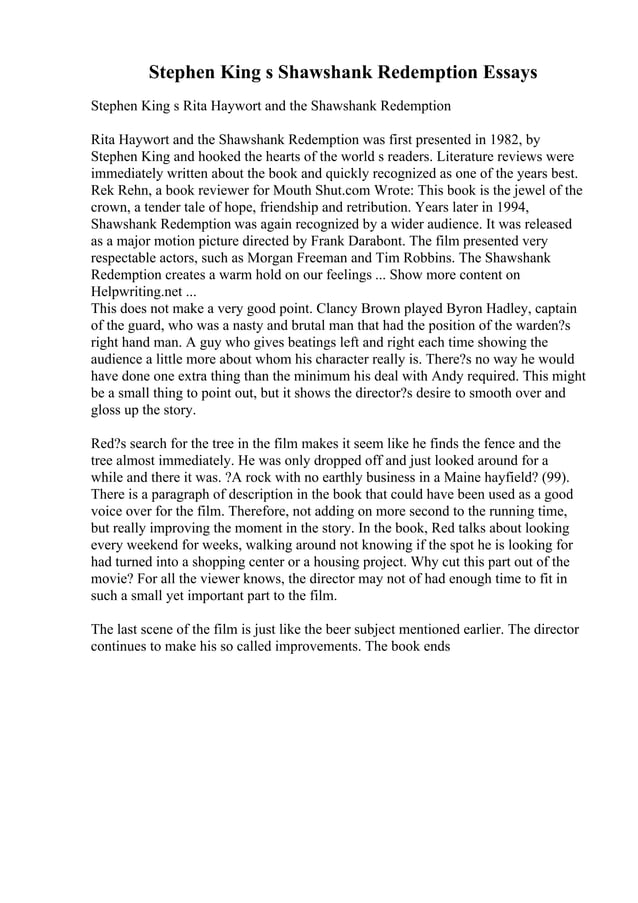 Stephen King s Shawshank Redemption Essays

Stephen King s Rita Haywort and the Shawshank Redemption

Rita Haywort and the Shawshank Redemption was first presented in 1982, by Stephen King and hooked the hearts of the world s readers. Literature reviews were immediately written about the book and quickly recognized as one of the years best. Rek Rehn, a book reviewer for Mouth Shut.com Wrote: This book is the jewel of the crown, a tender tale of hope, friendship and retribution. Years later in 1994, Shawshank Redemption was again recognized by a wider audience. It was released as a major motion picture directed by Frank Darabont. The film presented very respectable actors, such as Morgan Freeman and Tim Robbins. The Shawshank Redemption creates a warm hold on our feelings ... Show more content on Helpwriting.net ...
This does not make a very good point. Clancy Brown played Byron Hadley, captain of the guard, who was a nasty and brutal man that had the position of the warden?s right hand man. A guy who gives beatings left and right each time showing the audience a little more about whom his character really is. There?s no way he would have done one extra thing than the minimum his deal with Andy required. This might be a small thing to point out, but it shows the director?s desire to smooth over and gloss up the story.

Red?s search for the tree in the film makes it seem like he finds the fence and the tree almost immediately. He was only dropped off and just looked around for a while and there it was. ?A rock with no earthly business in a Maine hayfield? (99). There is a paragraph of description in the book that could have been used as a good voice over for the film. Therefore, not adding on more second to the running time, but really improving the moment in the story. In the book, Red talks about looking every weekend for weeks, walking around not knowing if the spot he is looking for had turned into a shopping center or a housing project. Why cut this part out of the movie? For all the viewer knows, the director may not of had enough time to fit in such a small yet important part to the film.

The last scene of the film is just like the beer subject mentioned earlier. The director continues to make his so called improvements. The book ends